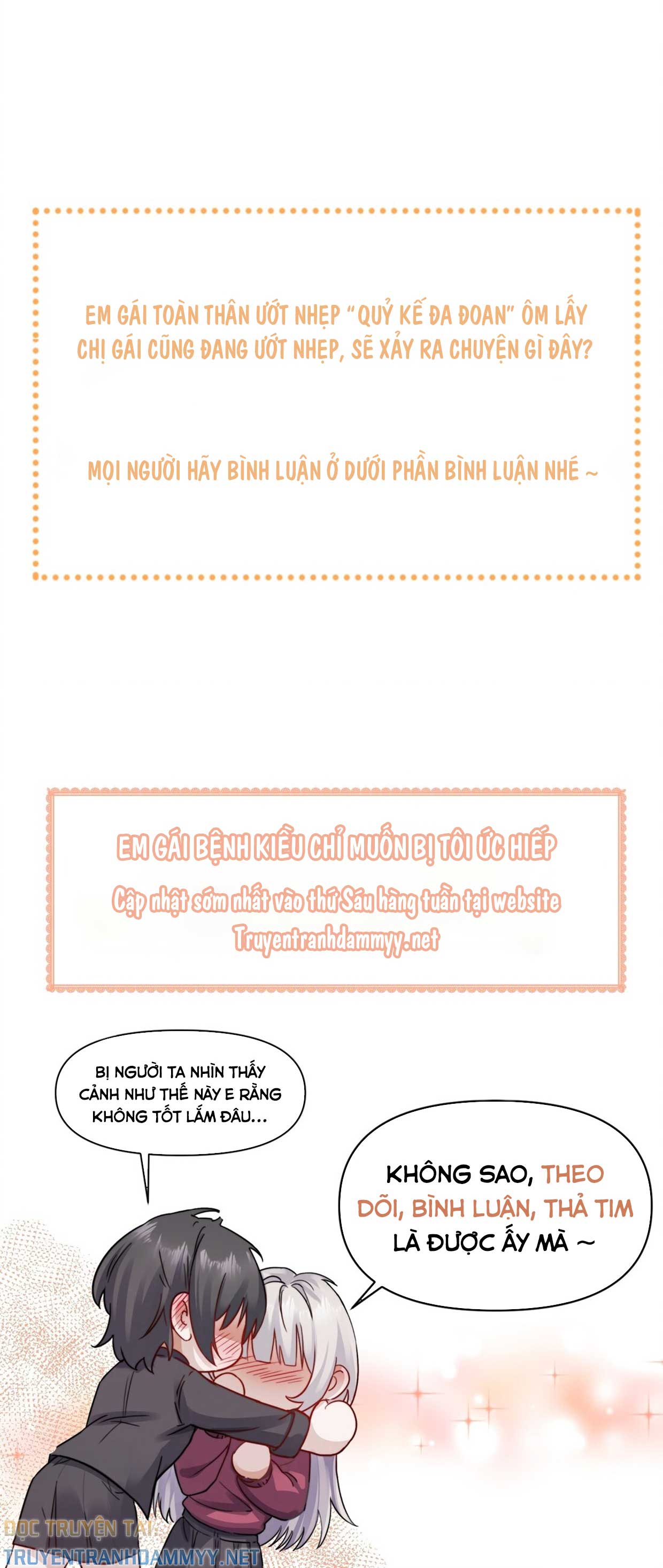 EM GÁI TOÀN THÂN ƯỚT NHẸP "QUỶ KẾ ĐA ĐOAN" ÔM LẤY CHỊ GÁI CŨNG ĐANG ƯỚT NHẸP, SẼ XẢY RA CHUYỆN GÌ ĐÂY?

MỌI NGƯỜI HÃY BÌNH LUẬN Ở DƯỚI PHẦN BÌNH LUẬN NHÉ ~

EM GÁI BỆNH KIỀU CHỈ MUỐN BỊ TÔI ỨC HIẾP

Cập nhật sớm nhất vào thứ Sáu hàng tuần tại website Truyentranhdammyy.net

BỊ NGƯỜI TA NHÌN THẤY CẢNH NHƯ THẾ NÀY E RẰNG KHÔNG TỐT LẮM ĐÂU...

KHÔNG SAO, THEO DÕI, BÌNH LUẬN, THẢ TIM LÀ ĐƯỢC ẤY MÀ ~

ĐỌC TRUYỆN TẠI:
TRUYENTRANHDAMMYY.NET